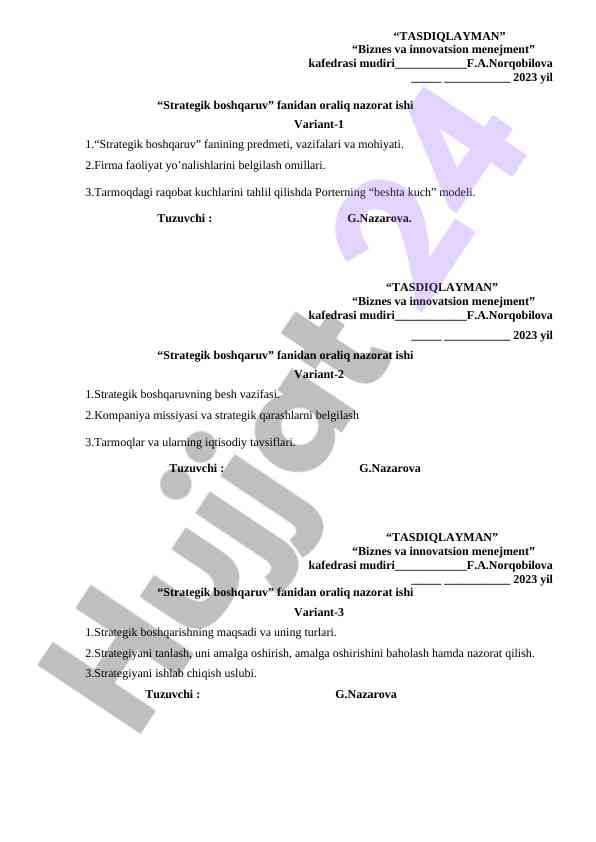 “TASDIQLAYMAN”
“Biznes va innovatsion menejment”
kafedrasi mudiri____________F.A.Norqobilova
_____ ___________ 2023 yil

“Strategik boshqaruv” fanidan oraliq nazorat ishi
Variant-1

1.“Strategik boshqaruv” fanining predmeti, vazifalari va mohiyati.

2.Firma faoliyat yo’nalishlarini belgilash omillari.

3.Tarmoqdagi raqobat kuchlarini tahlil qilishda Porterning “beshta kuch” modeli.

Tuzuvchi : G.Nazarova.

“TASDIQLAYMAN”
“Biznes va innovatsion menejment”
kafedrasi mudiri____________F.A.Norqobilova
_____ ___________ 2023 yil

“Strategik boshqaruv” fanidan oraliq nazorat ishi
Variant-2

1.Strategik boshqaruvning besh vazifasi.

2.Kompaniya missiyasi va strategik qarashlarni belgilash

3.Tarmoqlar va ularning iqtisodiy tavsiflari.

Tuzuvchi : G.Nazarova

“TASDIQLAYMAN”
“Biznes va innovatsion menejment”
kafedrasi mudiri____________F.A.Norqobilova
_____ ___________ 2023 yil

“Strategik boshqaruv” fanidan oraliq nazorat ishi
Variant-3

1.Strategik boshqarishning maqsadi va uning turlari.

2.Strategiyani tanlash, uni amalga oshirish, amalga oshirishini baholash hamda nazorat qilish.

3.Strategiyani ishlab chiqish uslubi.

Tuzuvchi : G.Nazarova

Hujjat 24